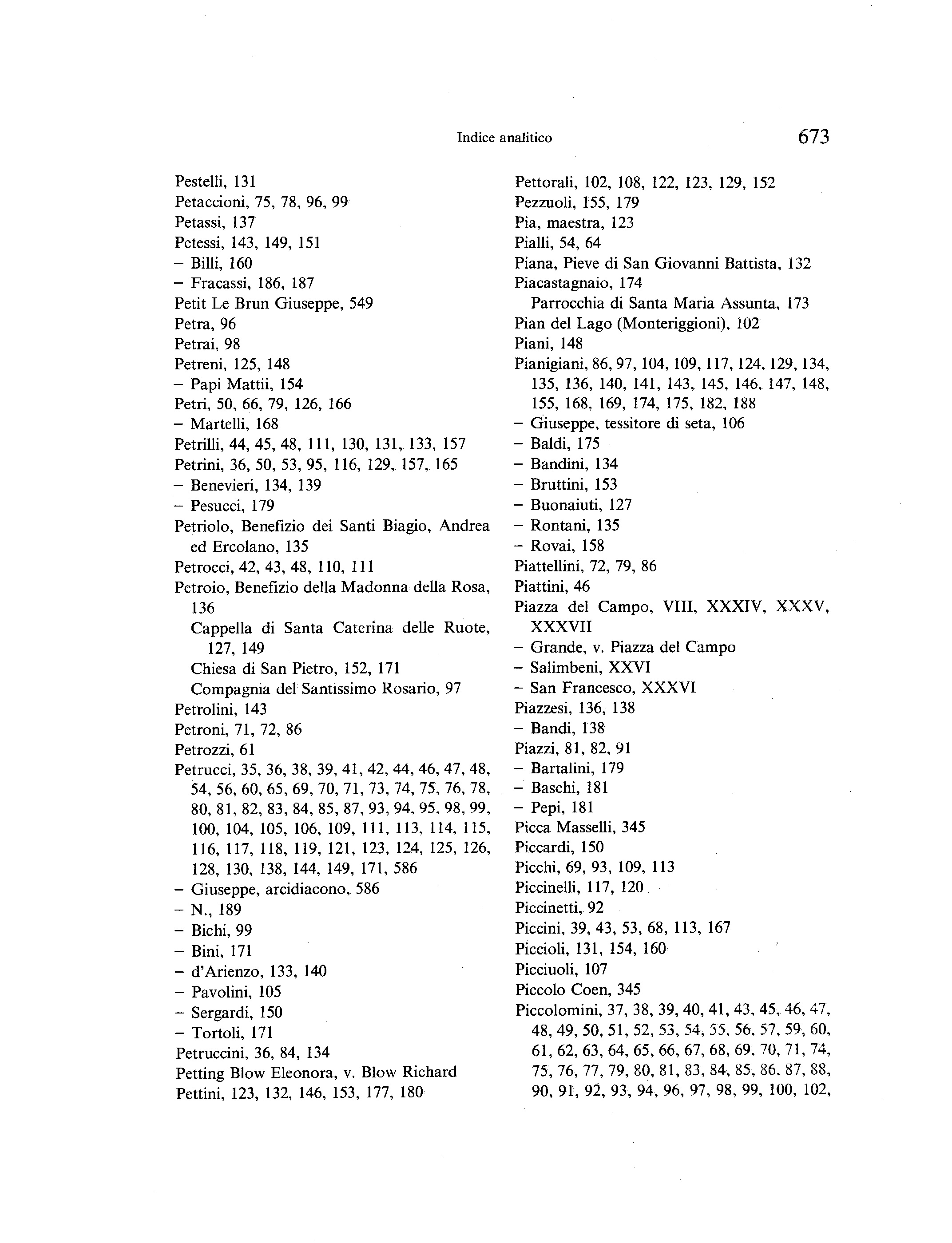 Indice analitico 673

Pestelli, 131
Petaccioni, 75, 78, 96, 99
Petassi, 137
Petessi, 143, 149, 151
– Billi, 160
– Fracassi, 186, 187
Petit Le Brun Giuseppe, 549
Petra, 96
Petrai, 98
Petreni, 125, 148
– Papi Mattii, 154
Petri, 50, 66, 79, 126, 166
– Martelli, 168
Petrilli, 44, 45, 48, 111, 130, 131, 133, 157
Petrini, 36, 50, 53, 95, 116, 129, 157, 165
– Benevieri, 134, 139
– Pesucci, 179
Petriolo, Benefizio dei Santi Biagio, Andrea ed Ercolano, 135
Petrocci, 42, 43, 48, 110, 111
Petroio, Benefizio della Madonna della Rosa, 136
Cappella di Santa Caterina delle Ruote, 127, 149
Chiesa di San Pietro, 152, 171
Compagnia del Santissimo Rosario, 97
Petrolini, 143
Petroni, 71, 72, 86
Petrozzi, 61
Petrucci, 35, 36, 38, 39, 41, 42, 44, 46, 47, 48, 54, 56, 60, 65, 69, 70, 71, 73, 74, 75, 76, 78, 80, 81, 82, 83, 84, 85, 87, 93, 94, 95, 98, 99, 100, 104, 105, 106, 109, 111, 113, 114, 115, 116, 117, 118, 119, 121, 123, 124, 125, 126, 128, 130, 138, 144, 149, 171, 586
– Giuseppe, arcidiacono, 586
– N., 189
– Bichi, 99
– Bini, 171
– d'Arienzo, 133, 140
– Pavolini, 105
– Sergardi, 150
– Tortoli, 171
Petruccini, 36, 84, 134
Petting Blow Eleonora, v. Blow Richard
Pettini, 123, 132, 146, 153, 177, 180

Pettorali, 102, 108, 122, 123, 129, 152
Pezzuoli, 155, 179
Pia, maestra, 123
Pialli, 54, 64
Piana, Pieve di San Giovanni Battista, 132
Piacastagnaio, 174
Parrocchia di Santa Maria Assunta, 173
Pian del Lago (Monteriggioni), 102
Piani, 148
Pianigiani, 86, 97, 104, 109, 117, 124, 129, 134, 135, 136, 140, 141, 143, 145, 146, 147, 148, 155, 168, 169, 174, 175, 182, 188
– Giuseppe, tessitore di seta, 106
– Baldi, 175
– Bandini, 134
– Bruttini, 153
– Buonaiuti, 127
– Rontani, 135
– Rovai, 158
Piattellini, 72, 79, 86
Piattini, 46
Piazza del Campo, VIII, XXXIV, XXXV, XXXVII
– Grande, v. Piazza del Campo
– Salimbeni, XXVI
– San Francesco, XXXVI
Piazzesi, 136, 138
– Bandi, 138
Piazzi, 81, 82, 91
– Bartalini, 179
– Baschi, 181
– Pepi, 181
Picca Masselli, 345
Piccardi, 150
Picchi, 69, 93, 109, 113
Piccinelli, 117, 120
Piccinetti, 92
Piccini, 39, 43, 53, 68, 113, 167
Piccioli, 131, 154, 160
Picciuoli, 107
Piccolo Coen, 345
Piccolomini, 37, 38, 39, 40, 41, 43, 45, 46, 47, 48, 49, 50, 51, 52, 53, 54, 55, 56, 57, 59, 60, 61, 62, 63, 64, 65, 66, 67, 68, 69, 70, 71, 74, 75, 76, 77, 79, 80, 81, 83, 84, 85, 86, 87, 88, 90, 91, 92, 93, 94, 96, 97, 98, 99, 100, 102,